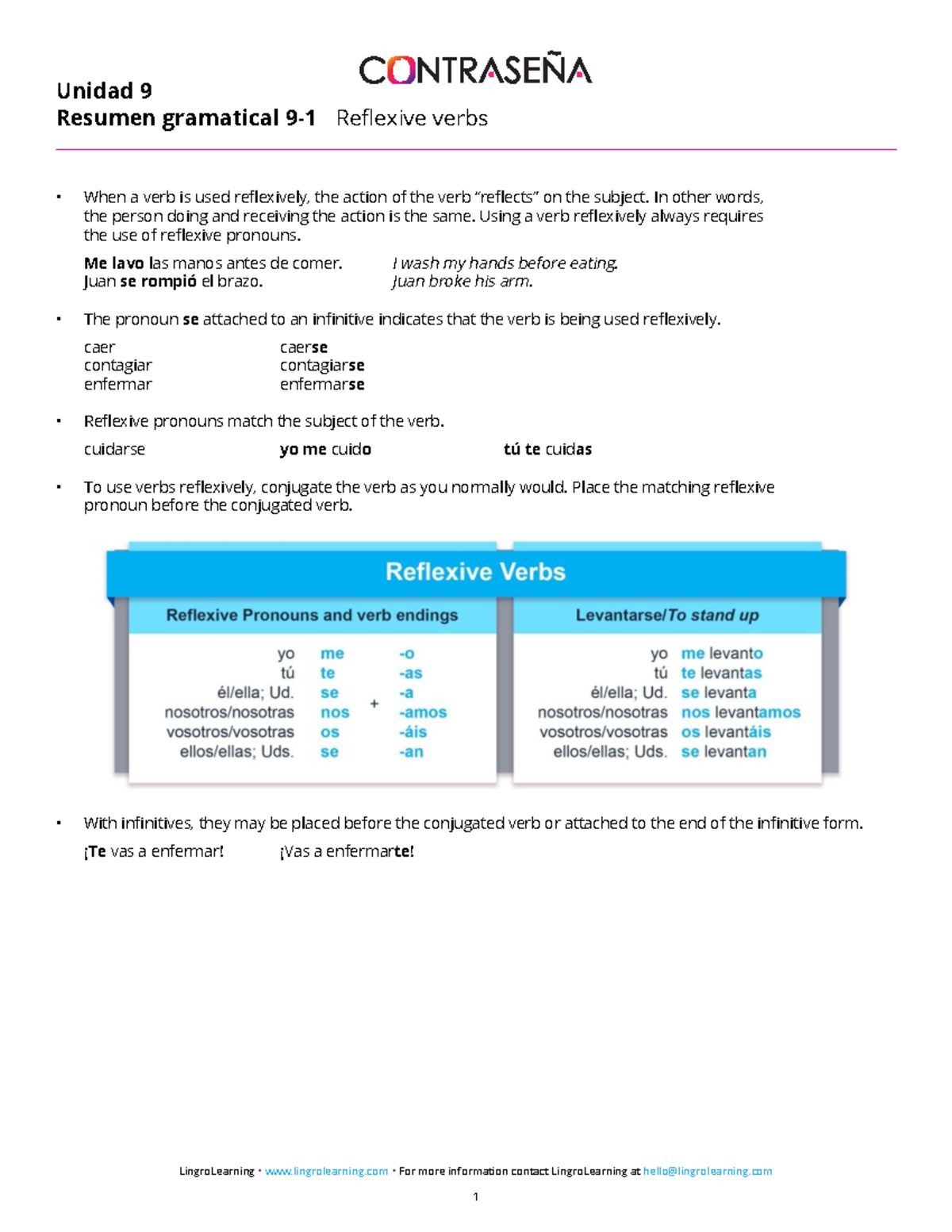 CONTRASEÑA

Unidad 9
Resumen gramatical 9-1 Reflexive verbs

• When a verb is used reflexively, the action of the verb "reflects" on the subject. In other words, the person doing and receiving the action is the same. Using a verb reflexively always requires the use of reflexive pronouns.

Me lavo las manos antes de comer. I wash my hands before eating.
Juan se rompió el brazo. Juan broke his arm.

• The pronoun se attached to an infinitive indicates that the verb is being used reflexively.

caer caerse
contagiar contagiarse
enfermar enfermarse

• Reflexive pronouns match the subject of the verb.

cuidarse yo me cuido tú te cuidas

• To use verbs reflexively, conjugate the verb as you normally would. Place the matching reflexive pronoun before the conjugated verb.

Reflexive Verbs

Reflexive Pronouns and verb endings

yo me -o
tú te -as
él/ella; Ud. se -a
nosotros/nosotras nos + -amos
vosotros/vosotras os -áis
ellos/ellas; Uds. se -an

Levantarse/To stand up

yo me levanto
tú te levantas
él/ella; Ud. se levanta
nosotros/nosotras nos levantamos
vosotros/vosotras os levantáis
ellos/ellas; Uds. se levantan

• With infinitives, they may be placed before the conjugated verb or attached to the end of the infinitive form.

¡Te vas a enfermar! ¡Vas a enfermarte!

LingroLearning • www.lingrolearning.com • For more information contact LingroLearning at hello@lingrolearning.com

1